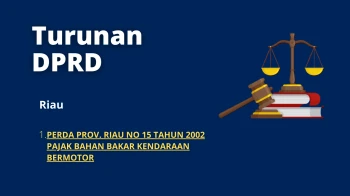 Turunan DPRD

Riau

1. PERDA PROV. RIAU NO 15 TAHUN 2002 PAJAK BAHAN BAKAR KENDARAAN BERMOTOR